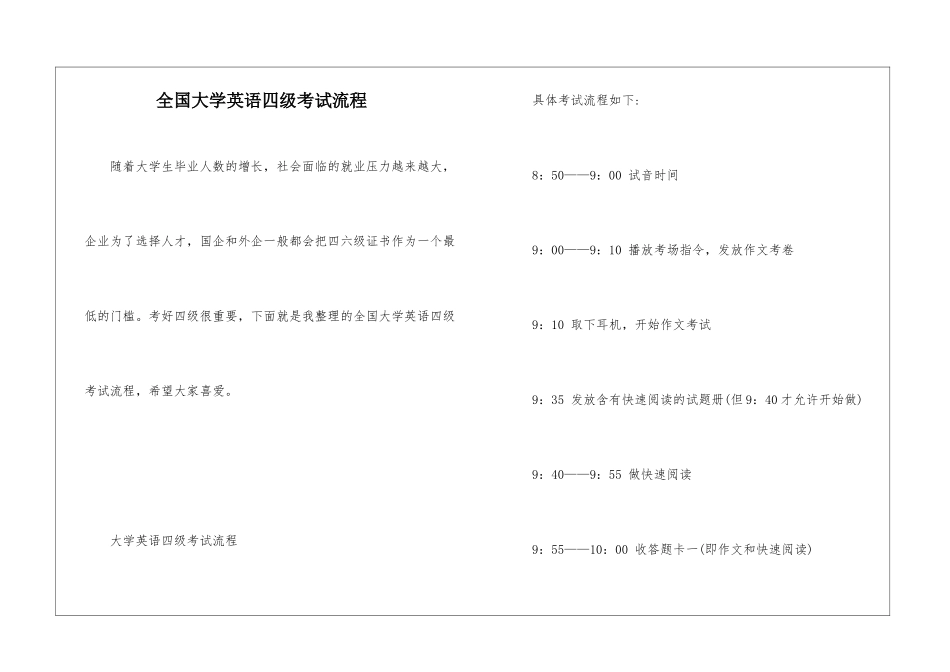 全国大学英语四级考试流程

随着大学生毕业人数的增长，社会面临的就业压力越来越大，企业为了选择人才，国企和外企一般都会把四六级证书作为一个最低的门槛。考好四级很重要，下面就是我整理的全国大学英语四级考试流程，希望大家喜爱。

大学英语四级考试流程

具体考试流程如下:

8：50——9：00 试音时间

9：00——9：10 播放考场指令，发放作文考卷

9：10 取下耳机，开始作文考试

9：35 发放含有快速阅读的试题册(但9：40才允许开始做)

9：40——9：55 做快速阅读

9：55——10：00 收答题卡一(即作文和快速阅读)